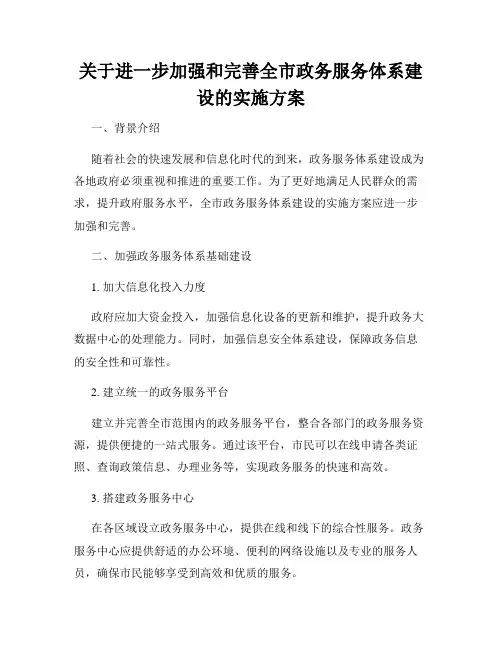 关于进一步加强和完善全市政务服务体系建设的实施方案

一、背景介绍

随着社会的快速发展和信息化时代的到来，政务服务体系建设成为各地政府必须重视和推进的重要工作。为了更好地满足人民群众的需求，提升政府服务水平，全市政务服务体系建设的实施方案应进一步加强和完善。

二、加强政务服务体系基础建设

1. 加大信息化投入力度

政府应加大资金投入，加强信息化设备的更新和维护，提升政务大数据中心的处理能力。同时，加强信息安全体系建设，保障政务信息的安全性和可靠性。

2. 建立统一的政务服务平台

建立并完善全市范围内的政务服务平台，整合各部门的政务服务资源，提供便捷的一站式服务。通过该平台，市民可以在线申请各类证照、查询政策信息、办理业务等，实现政务服务的快速和高效。

3. 搭建政务服务中心

在各区域设立政务服务中心，提供在线和线下的综合性服务。政务服务中心应提供舒适的办公环境、便利的网络设施以及专业的服务人员，确保市民能够享受到高效和优质的服务。